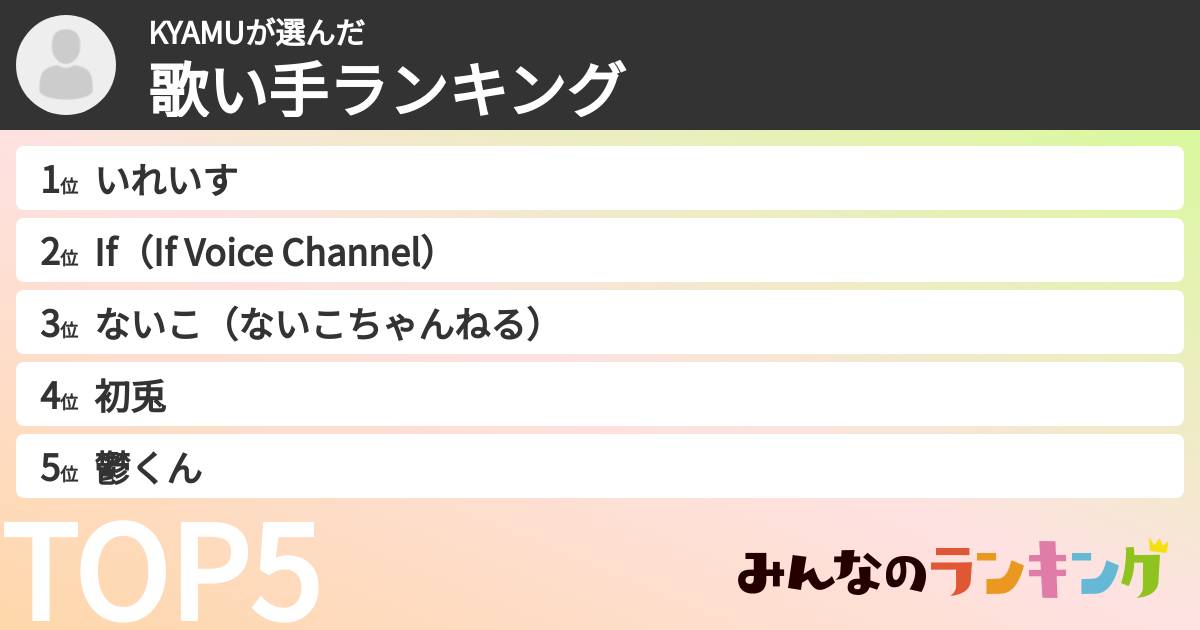 KYAMUが選んだ
歌い手ランキング

1位 いれいす

2位 If（If Voice Channel）

3位 ないこ（ないこちゃんねる）

4位 初兎

5位 鬱くん

TOP5

みんなのランキング